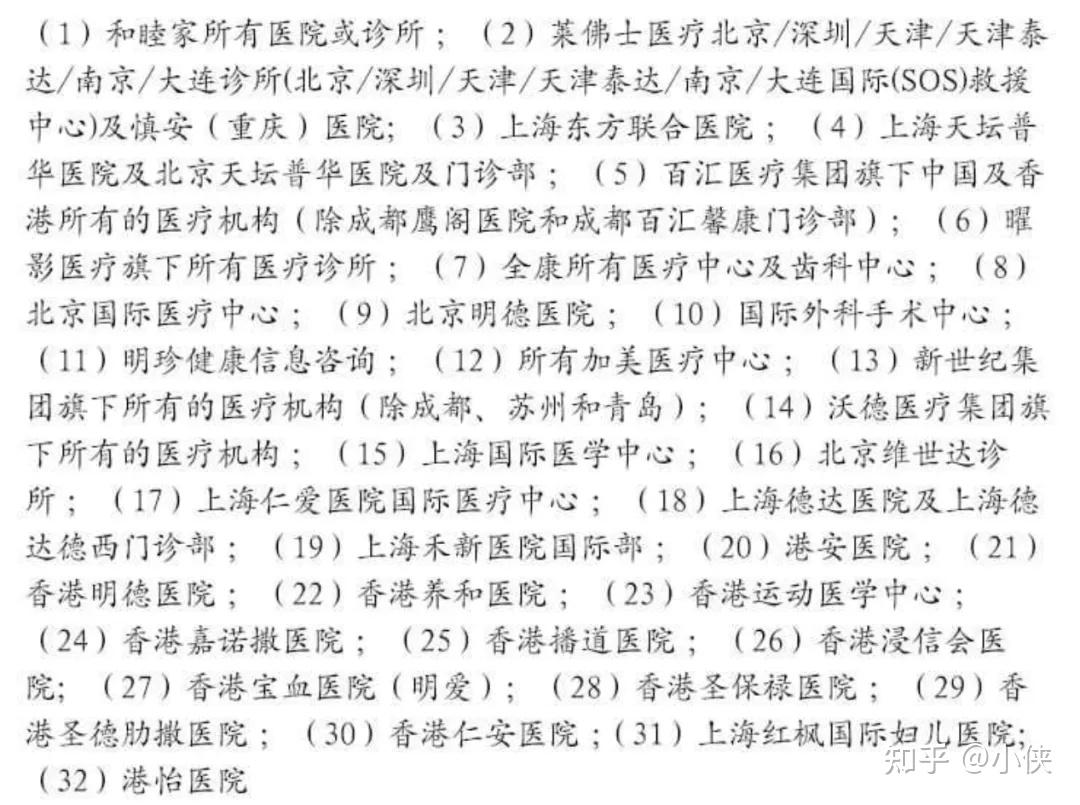 （1）和睦家所有医院或诊所；（2）莱佛士医疗北京/深圳/天津/天津泰达/南京/大连诊所(北京/深圳/天津/天津泰达/南京/大连国际(SOS)救援中心)及慎安（重庆）医院；（3）上海东方联合医院；（4）上海天坛普华医院及北京天坛普华医院及门诊部；（5）百汇医疗集团旗下中国及香港所有的医疗机构（除成都鹰阁医院和成都百汇馨康门诊部）；（6）曜影医疗旗下所有医疗诊所；（7）全康所有医疗中心及齿科中心；（8）北京国际医疗中心；（9）北京明德医院；（10）国际外科手术中心；（11）明珍健康信息咨询；（12）所有加美医疗中心；（13）新世纪集团旗下所有的医疗机构（除成都、苏州和青岛）；（14）沃德医疗集团旗下所有的医疗机构；（15）上海国际医学中心；（16）北京维世达诊所；（17）上海仁爱医院国际医疗中心；（18）上海德达医院及上海德达德西门诊部；（19）上海禾新医院国际部；（20）港安医院；（21）香港明德医院；（22）香港养和医院；（23）香港运动医学中心；（24）香港嘉诺撒医院；（25）香港播道医院；（26）香港浸信会医院；（27）香港宝血医院（明爱）；（28）香港圣保禄医院；（29）香港圣德肋撒医院；（30）香港仁安医院；（31）上海红枫国际妇儿医院；（32）港怡医院

知乎 @小侠